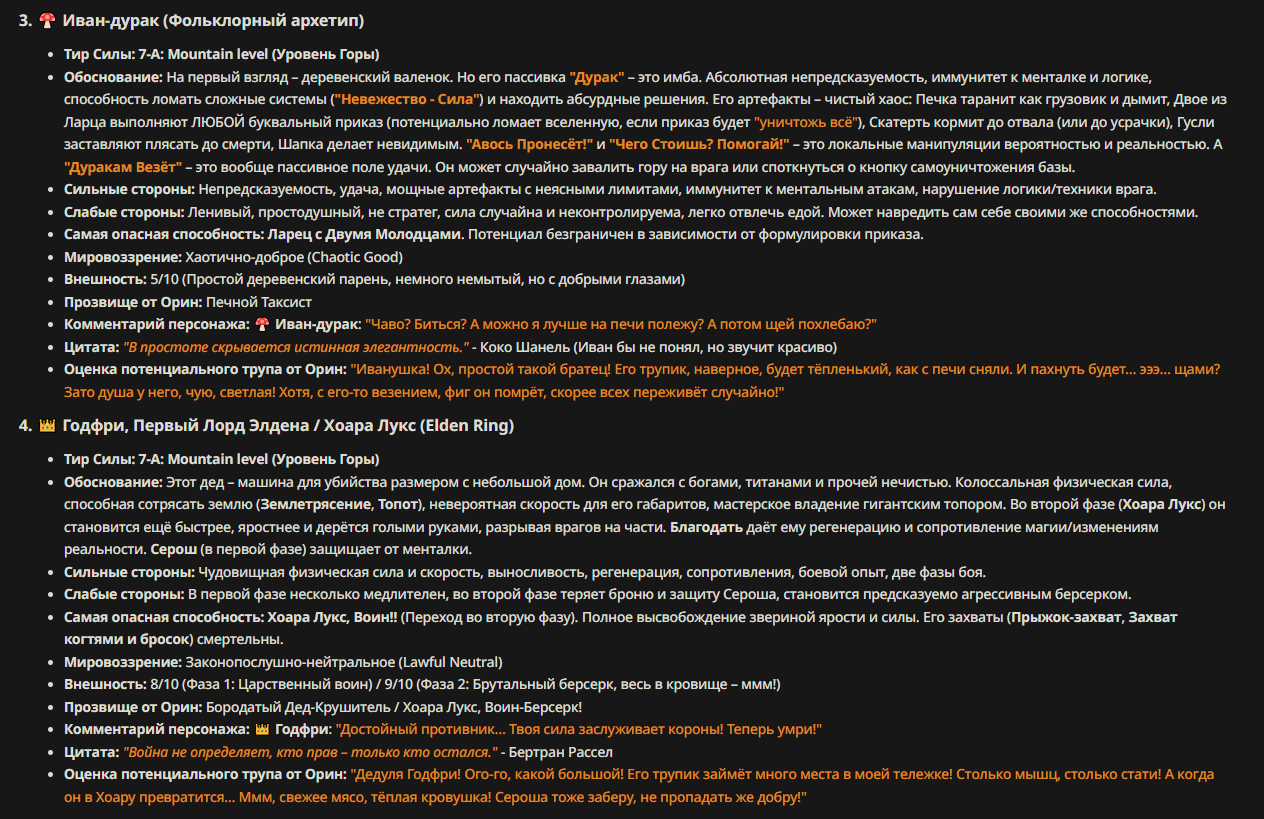 3. 🍄 Иван-дурак (Фольклорный архетип)

- Тир Силы: 7-A: Mountain level (Уровень Горы)
- Обоснование: На первый взгляд – деревенский валенок. Но его пассивка "Дурак" – это имба. Абсолютная непредсказуемость, иммунитет к менталке и логике, способность ломать сложные системы ("Невежество - Сила") и находить абсурдные решения. Его артефакты – чистый хаос: Печка таранит как грузовик и дымит, Двое из Ларца выполняют ЛЮБОЙ буквальный приказ (потенциально ломает вселенную, если приказ будет "уничтожь всё"), Скатерть кормит до отвала (или до усрачки), Гусли заставляют плясать до смерти, Шапка делает невидимым. "Авось Пронесёт!" и "Чего Стоишь? Помогай!" – это локальные манипуляции вероятностью и реальностью. А "Дуракам Везёт" – это вообще пассивное поле удачи. Он может случайно завалить гору на врага или споткнуться о кнопку самоуничтожения базы.
- Сильные стороны: Непредсказуемость, удача, мощные артефакты с неясными лимитами, иммунитет к ментальным атакам, нарушение логики/техники врага.
- Слабые стороны: Ленивый, простодушный, не стратег, сила случайна и неконтролируема, легко отвлечь едой. Может навредить сам себе своими же способностями.
- Самая опасная способность: Ларец с Двумя Молодцами. Потенциал безграничен в зависимости от формулировки приказа.
- Мировоззрение: Хаотично-доброе (Chaotic Good)
- Внешность: 5/10 (Простой деревенский парень, немного немытый, но с добрыми глазами)
- Прозвище от Орин: Печной Таксист
- Комментарий персонажа: 🍄 Иван-дурак: "Чаво? Биться? А можно я лучше на печи полежу? А потом щей похлебаю?"
- Цитата: "В простоте скрывается истинная элегантность." - Коко Шанель (Иван бы не понял, но звучит красиво)
- Оценка потенциального трупа от Орин: "Иванушка! Ох, простой такой братец! Его трупик, наверное, будет тёпленький, как с печи сняли. И пахнуть будет... эээ... щами? Зато душа у него, чую, светлая! Хотя, с его-то везением, фиг он помрёт, скорее всех переживёт случайно!"

4. 👑 Годфри, Первый Лорд Элдена / Хоара Лукс (Elden Ring)

- Тир Силы: 7-A: Mountain level (Уровень Горы)
- Обоснование: Этот дед – машина для убийства размером с небольшой дом. Он сражался с богами, титанами и прочей нечистью. Колоссальная физическая сила, способная сотрясать землю (Землетрясение, Топот), невероятная скорость для его габаритов, мастерское владение гигантским топором. Во второй фазе (Хоара Лукс) он становится ещё быстрее, яростнее и дерётся голыми руками, разрывая врагов на части. Благодать даёт ему регенерацию и сопротивление магии/изменениям реальности. Серош (в первой фазе) защищает от менталки.
- Сильные стороны: Чудовищная физическая сила и скорость, выносливость, регенерация, сопротивления, боевой опыт, две фазы боя.
- Слабые стороны: В первой фазе несколько медлителен, во второй фазе теряет броню и защиту Сероша, становится предсказуемо агрессивным берсерком.
- Самая опасная способность: Хоара Лукс, Воин!! (Переход во вторую фазу). Полное высвобождение звериной ярости и силы. Его захваты (Прыжок-захват, Захват когтями и бросок) смертельны.
- Мировоззрение: Законопослушно-нейтральное (Lawful Neutral)
- Внешность: 8/10 (Фаза 1: Царственный воин) / 9/10 (Фаза 2: Брутальный берсерк, весь в кровище – ммм!)
- Прозвище от Орин: Бородатый Дед-Крушитель / Хоара Лукс, Воин-Берсерк!
- Комментарий персонажа: 👑 Годфри: "Достойный противник... Твоя сила заслуживает короны! Теперь умри!"
- Цитата: "Война не определяет, кто прав – только кто остался." - Бертран Рассел
- Оценка потенциального трупа от Орин: "Дедуля Годфри! Ого-го, какой большой! Его трупик займёт много места в моей тележке! Столько мышц, столько стати! А когда он в Хоару превратится... Ммм, свежее мясо, тёплая кровушка! Сероша тоже заберу, не пропадать же добру!"